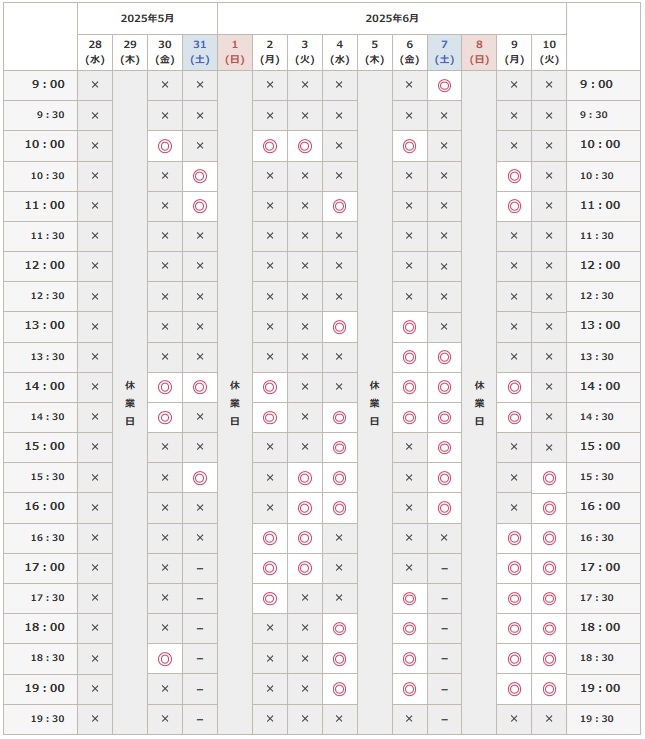 | | 2025年5月 | | | | 2025年6月 | | | | | | | | | | |
|---|---|---|---|---|---|---|---|---|---|---|---|---|---|---|---|
| | 28 (水) | 29 (木) | 30 (金) | 31 (土) | 1 (日) | 2 (月) | 3 (火) | 4 (水) | 5 (木) | 6 (金) | 7 (土) | 8 (日) | 9 (月) | 10 (火) | |
| 9：00 | × | 休業日 | × | × | 休業日 | × | × | × | 休業日 | × | ◎ | 休業日 | × | × | 9：00 |
| 9：30 | × | | × | × | | × | × | × | | × | × | | × | × | 9：30 |
| 10：00 | × | | ◎ | × | | ◎ | ◎ | × | | ◎ | × | | × | × | 10：00 |
| 10：30 | × | | × | ◎ | | × | × | × | | × | × | | ◎ | × | 10：30 |
| 11：00 | × | | × | ◎ | | × | × | ◎ | | × | × | | ◎ | × | 11：00 |
| 11：30 | × | | × | × | | × | × | × | | × | × | | × | × | 11：30 |
| 12：00 | × | | × | × | | × | × | × | | × | × | | × | × | 12：00 |
| 12：30 | × | | × | × | | × | × | × | | × | × | | × | × | 12：30 |
| 13：00 | × | | × | × | | × | × | ◎ | | ◎ | × | | × | × | 13：00 |
| 13：30 | × | | × | × | | × | × | × | | ◎ | ◎ | | × | × | 13：30 |
| 14：00 | × | | ◎ | ◎ | | ◎ | × | × | | ◎ | ◎ | | ◎ | × | 14：00 |
| 14：30 | × | | ◎ | × | | ◎ | × | ◎ | | ◎ | ◎ | | ◎ | × | 14：30 |
| 15：00 | × | | × | × | | × | × | ◎ | | × | ◎ | | × | × | 15：00 |
| 15：30 | × | | × | ◎ | | × | ◎ | ◎ | | × | ◎ | | × | ◎ | 15：30 |
| 16：00 | × | | × | × | | × | ◎ | ◎ | | × | ◎ | | × | ◎ | 16：00 |
| 16：30 | × | | × | × | | ◎ | ◎ | × | | × | × | | ◎ | ◎ | 16：30 |
| 17：00 | × | | × | – | | ◎ | ◎ | × | | × | – | | ◎ | ◎ | 17：00 |
| 17：30 | × | | × | – | | ◎ | × | × | | ◎ | – | | ◎ | ◎ | 17：30 |
| 18：00 | × | | × | – | | × | × | ◎ | | ◎ | – | | ◎ | ◎ | 18：00 |
| 18：30 | × | | ◎ | – | | × | × | ◎ | | ◎ | – | | ◎ | ◎ | 18：30 |
| 19：00 | × | | × | – | | × | × | ◎ | | ◎ | – | | ◎ | ◎ | 19：00 |
| 19：30 | × | | × | – | | × | × | × | | × | – | | × | × | 19：30 |